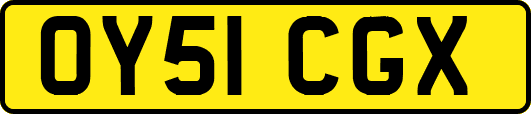 OY51 CGX